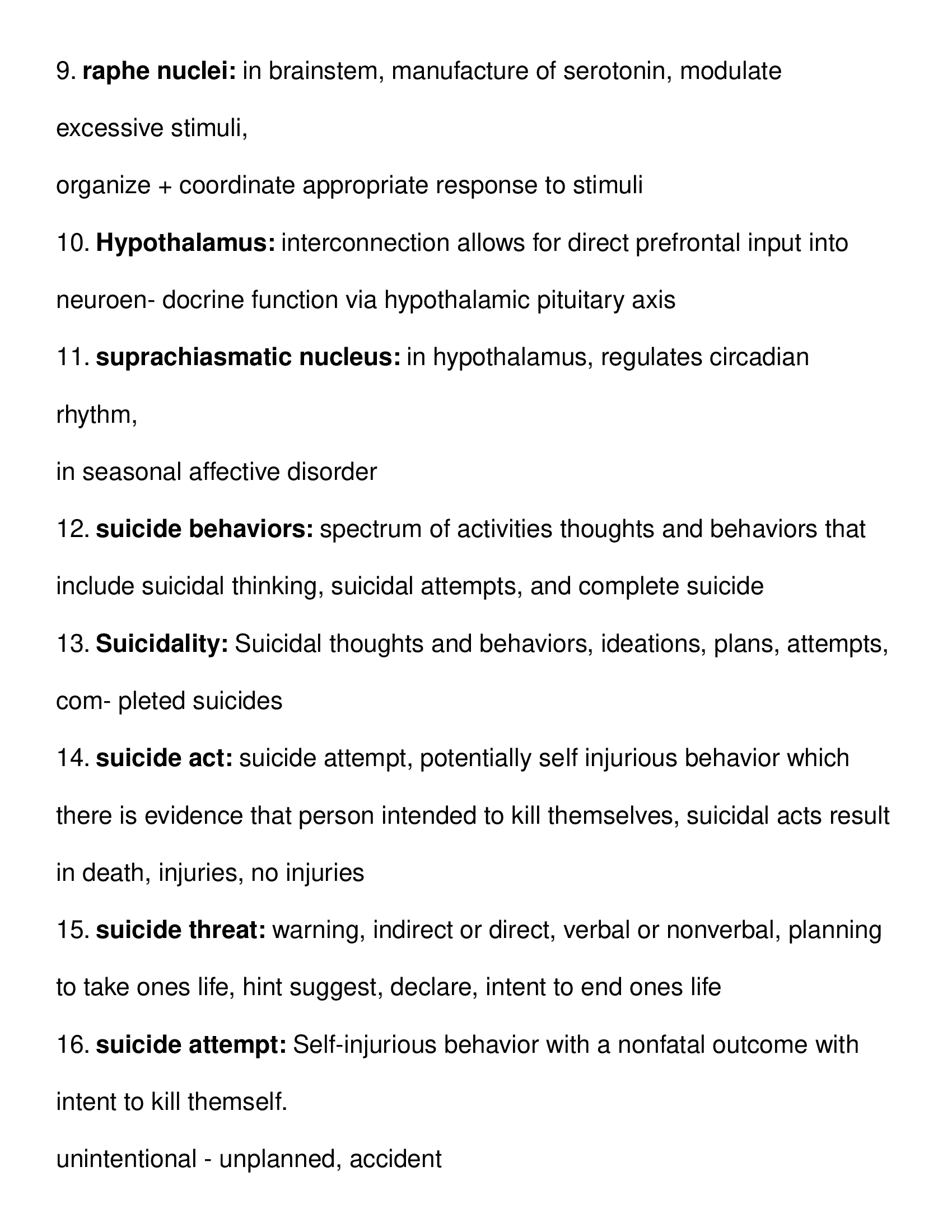 9. raphe nuclei: in brainstem, manufacture of serotonin, modulate excessive stimuli,

organize + coordinate appropriate response to stimuli

10. Hypothalamus: interconnection allows for direct prefrontal input into neuroen- docrine function via hypothalamic pituitary axis

11. suprachiasmatic nucleus: in hypothalamus, regulates circadian rhythm,

in seasonal affective disorder

12. suicide behaviors: spectrum of activities thoughts and behaviors that include suicidal thinking, suicidal attempts, and complete suicide

13. Suicidality: Suicidal thoughts and behaviors, ideations, plans, attempts, com- pleted suicides

14. suicide act: suicide attempt, potentially self injurious behavior which there is evidence that person intended to kill themselves, suicidal acts result in death, injuries, no injuries

15. suicide threat: warning, indirect or direct, verbal or nonverbal, planning to take ones life, hint suggest, declare, intent to end ones life

16. suicide attempt: Self-injurious behavior with a nonfatal outcome with intent to kill themself.

unintentional - unplanned, accident